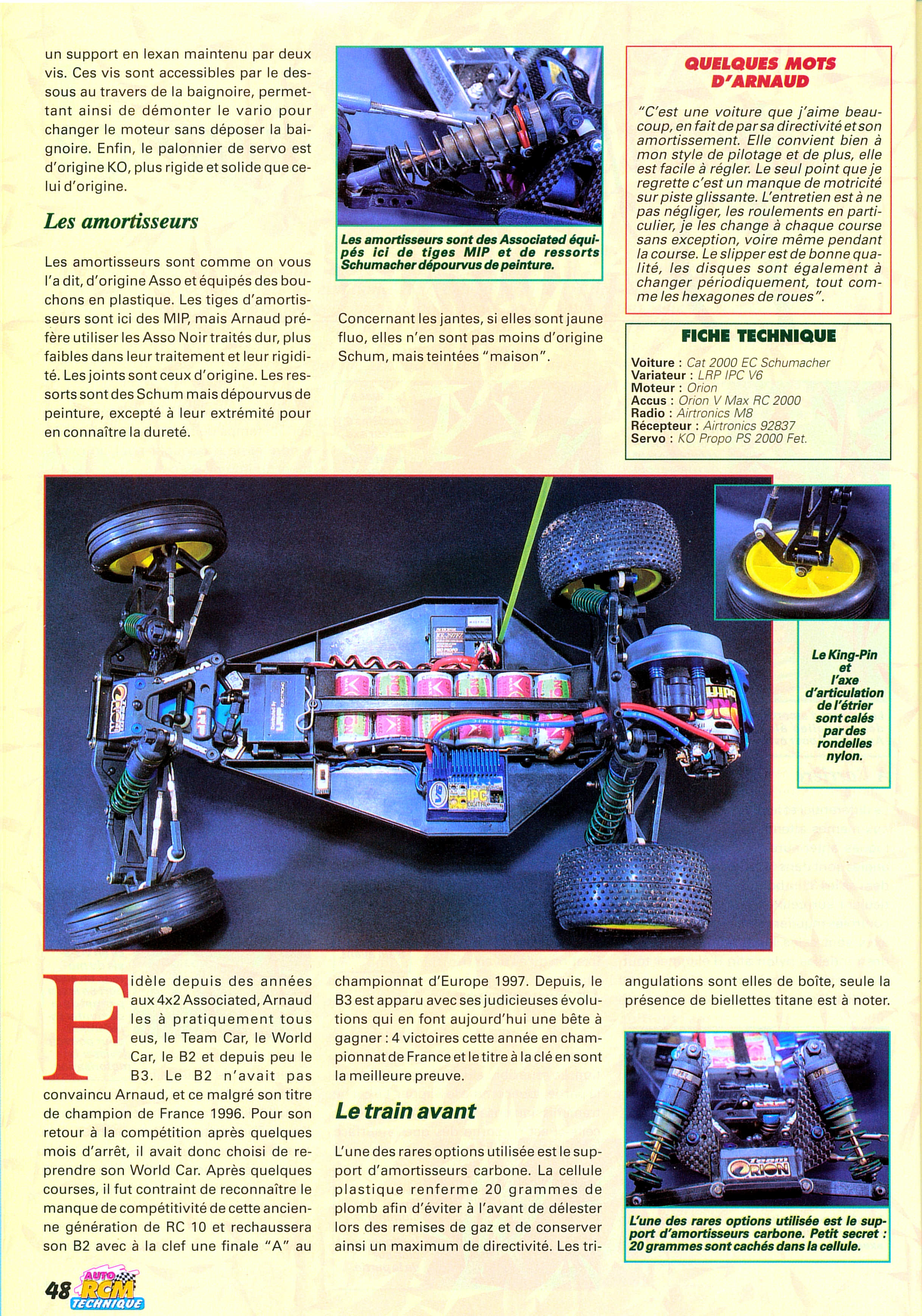 un support en lexan maintenu par deux vis. Ces vis sont accessibles par le dessous au travers de la baignoire, permettant ainsi de démonter le vario pour changer le moteur sans déposer la baignoire. Enfin, le palonnier de servo est d'origine KO, plus rigide et solide que celui d'origine.

Les amortisseurs

Les amortisseurs sont comme on vous l'a dit, d'origine Asso et équipés des bouchons en plastique. Les tiges d'amortisseurs sont ici des MIP, mais Arnaud préfère utiliser les Asso Noir traités dur, plus faibles dans leur traitement et leur rigidité. Les joints sont ceux d'origine. Les ressorts sont des Schum mais dépourvus de peinture, excepté à leur extrémité pour en connaître la dureté.

Les amortisseurs sont des Associated équipés ici de tiges MIP et de ressorts Schumacher dépourvus de peinture.

Concernant les jantes, si elles sont jaune fluo, elles n'en sont pas moins d'origine Schum, mais teintées "maison".

QUELQUES MOTS D'ARNAUD

"C'est une voiture que j'aime beaucoup, en fait de par sa directivité et son amortissement. Elle convient bien à mon style de pilotage et de plus, elle est facile à régler. Le seul point que je regrette c'est un manque de motricité sur piste glissante. L'entretien est à ne pas négliger, les roulements en particulier, je les change à chaque course sans exception, voire même pendant la course. Le slipper est de bonne qualité, les disques sont également à changer périodiquement, tout comme les hexagones de roues".

FICHE TECHNIQUE

Voiture : Cat 2000 EC Schumacher
Variateur : LRP IPC V6
Moteur : Orion
Accus : Orion V Max RC 2000
Radio : Airtronics M8
Récepteur : Airtronics 92837
Servo : KO Propo PS 2000 Fet.

Le King-Pin et l'axe d'articulation de l'étrier sont calés par des rondelles nylon.

Fidèle depuis des années aux 4x2 Associated, Arnaud les à pratiquement tous eus, le Team Car, le World Car, le B2 et depuis peu le B3. Le B2 n'avait pas convaincu Arnaud, et ce malgré son titre de champion de France 1996. Pour son retour à la compétition après quelques mois d'arrêt, il avait donc choisi de reprendre son World Car. Après quelques courses, il fut contraint de reconnaître le manque de compétitivité de cette ancienne génération de RC 10 et rechaussera son B2 avec à la clef une finale "A" au championnat d'Europe 1997. Depuis, le B3 est apparu avec ses judicieuses évolutions qui en font aujourd'hui une bête à gagner : 4 victoires cette année en championnat de France et le titre à la clé en sont la meilleure preuve.

Le train avant

L'une des rares options utilisée est le support d'amortisseurs carbone. La cellule plastique renferme 20 grammes de plomb afin d'éviter à l'avant de délester lors des remises de gaz et de conserver ainsi un maximum de directivité. Les triangulations sont elles de boîte, seule la présence de biellettes titane est à noter.

L'une des rares options utilisée est le support d'amortisseurs carbone. Petit secret : 20 grammes sont cachés dans la cellule.

48 AUTO RCM TECHNIQUE